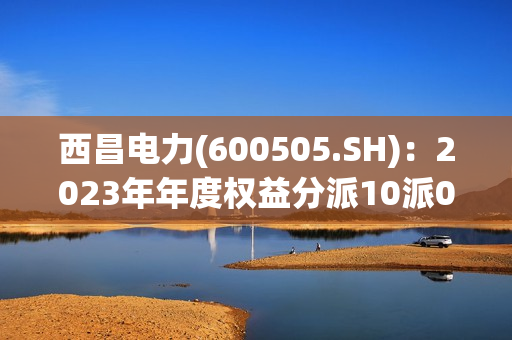 西昌电力(600505.SH)：2023年年度权益分派10派0